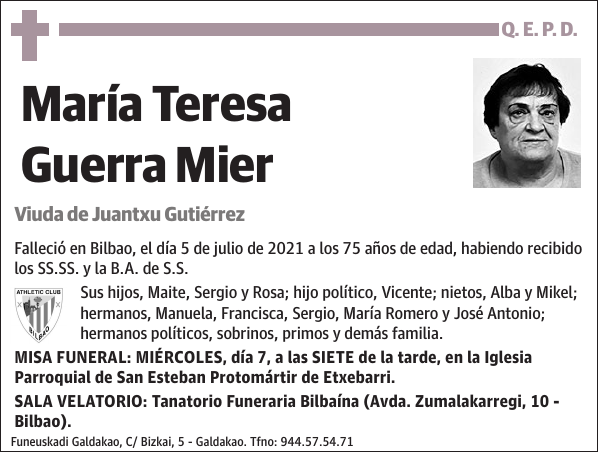 Q. E. P. D.

María Teresa Guerra Mier

Viuda de Juantxu Gutiérrez

Falleció en Bilbao, el día 5 de julio de 2021 a los 75 años de edad, habiendo recibido los SS.SS. y la B.A. de S.S.

ATHLETIC CLUB
BILBAO

Sus hijos, Maite, Sergio y Rosa; hijo político, Vicente; nietos, Alba y Mikel; hermanos, Manuela, Francisca, Sergio, María Romero y José Antonio; hermanos políticos, sobrinos, primos y demás familia.

MISA FUNERAL: MIÉRCOLES, día 7, a las SIETE de la tarde, en la Iglesia Parroquial de San Esteban Protomártir de Etxebarri.

SALA VELATORIO: Tanatorio Funeraria Bilbaína (Avda. Zumalakarregi, 10 - Bilbao).

Funeuskadi Galdakao, C/ Bizkai, 5 - Galdakao. Tfno: 944.57.54.71